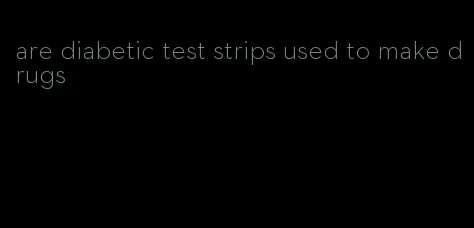 are diabetic test strips used to make drugs